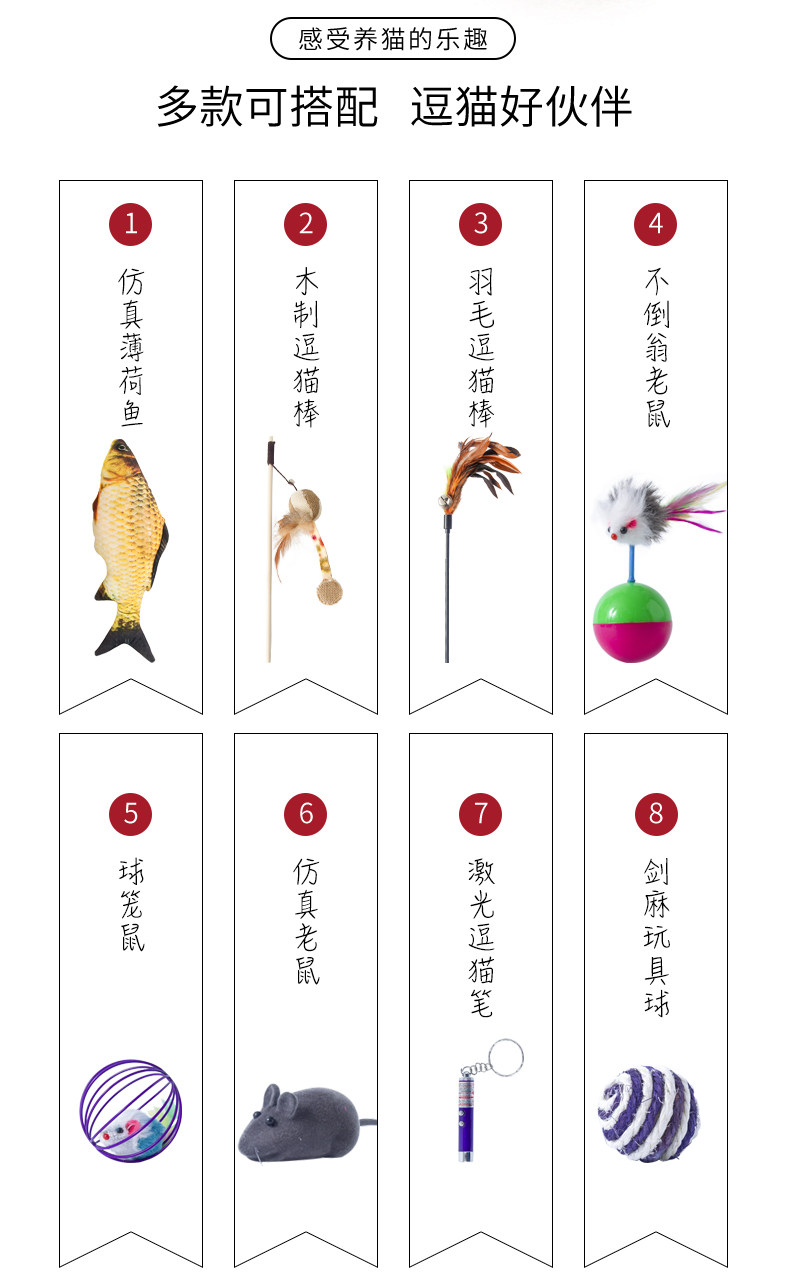 感受养猫的乐趣

多款可搭配 逗猫好伙伴

1
仿真薄荷鱼

2
木制逗猫棒

3
羽毛逗猫棒

4
不倒翁老鼠

5
球笼鼠

6
仿真老鼠

7
激光逗猫笔

8
剑麻玩具球